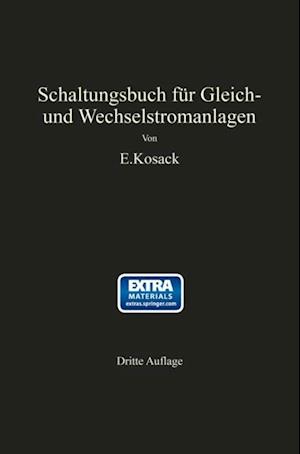 Schaltungsbuch für Gleich- und Wechselstromanlagen

Von

E.Kosack

EXTRA
MATERIALS
extras.springer.com

Dritte Auflage